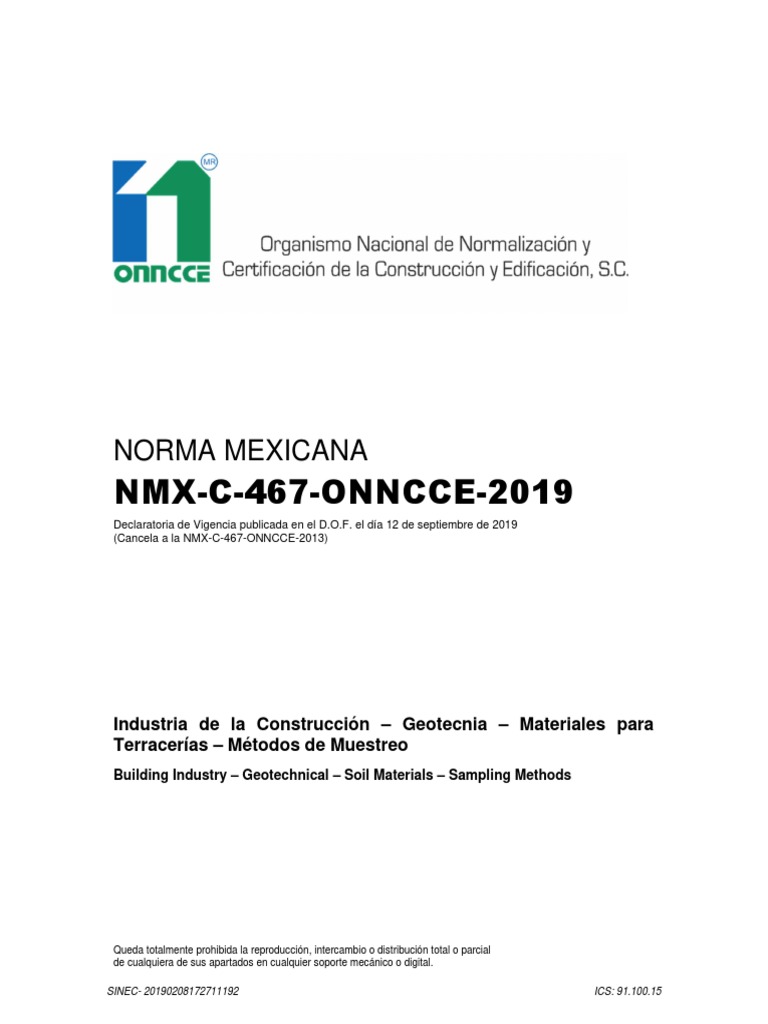 MR

ONNCCE

Organismo Nacional de Normalización y Certificación de la Construcción y Edificación, S.C.

NORMA MEXICANA

NMX-C-467-ONNCCE-2019

Declaratoria de Vigencia publicada en el D.O.F. el día 12 de septiembre de 2019
(Cancela a la NMX-C-467-ONNCCE-2013)

Industria de la Construcción – Geotecnia – Materiales para Terracerías – Métodos de Muestreo

Building Industry – Geotechnical – Soil Materials – Sampling Methods

Queda totalmente prohibida la reproducción, intercambio o distribución total o parcial de cualquiera de sus apartados en cualquier soporte mecánico o digital.

SINEC- 20190208172711192

ICS: 91.100.15